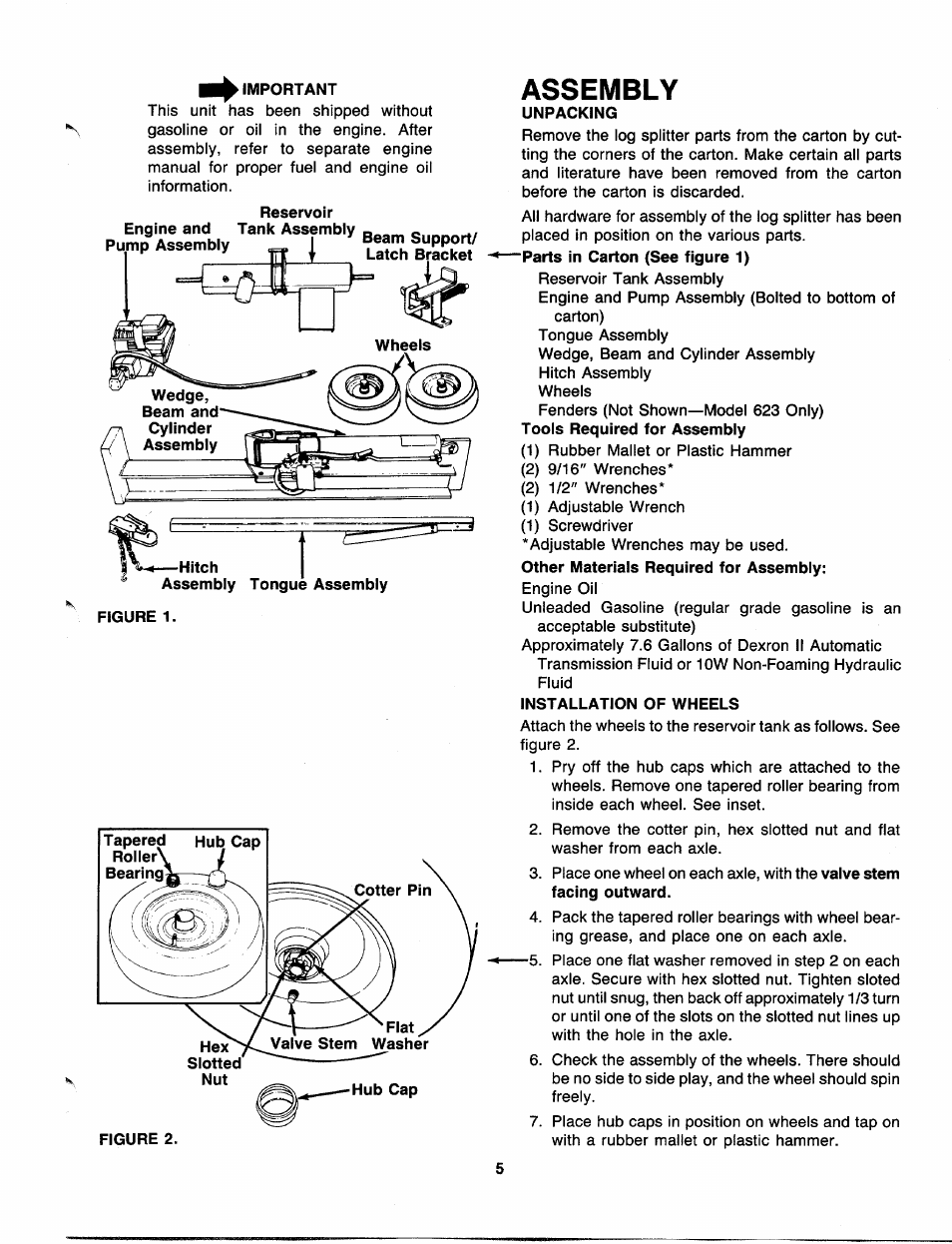 IMPORTANT
This unit has been shipped without gasoline or oil in the engine. After assembly, refer to separate engine manual for proper fuel and engine oil information.

Engine and Pump Assembly
Reservoir Tank Assembly
Beam Support/ Latch Bracket
Wheels
Wedge, Beam and Cylinder Assembly
Hitch Assembly
Tongue Assembly

FIGURE 1.

Tapered Roller Bearing
Hub Cap
Cotter Pin
Flat Washer
Valve Stem
Hex Slotted Nut
Hub Cap

FIGURE 2.

ASSEMBLY
UNPACKING
Remove the log splitter parts from the carton by cutting the corners of the carton. Make certain all parts and literature have been removed from the carton before the carton is discarded.

All hardware for assembly of the log splitter has been placed in position on the various parts.

Parts in Carton (See figure 1)
Reservoir Tank Assembly
Engine and Pump Assembly (Bolted to bottom of carton)
Tongue Assembly
Wedge, Beam and Cylinder Assembly
Hitch Assembly
Wheels
Fenders (Not Shown—Model 623 Only)

Tools Required for Assembly
(1) Rubber Mallet or Plastic Hammer
(2) 9/16" Wrenches*
(2) 1/2" Wrenches*
(1) Adjustable Wrench
(1) Screwdriver
*Adjustable Wrenches may be used.

Other Materials Required for Assembly:
Engine Oil
Unleaded Gasoline (regular grade gasoline is an acceptable substitute)
Approximately 7.6 Gallons of Dexron II Automatic Transmission Fluid or 10W Non-Foaming Hydraulic Fluid

INSTALLATION OF WHEELS
Attach the wheels to the reservoir tank as follows. See figure 2.
1. Pry off the hub caps which are attached to the wheels. Remove one tapered roller bearing from inside each wheel. See inset.
2. Remove the cotter pin, hex slotted nut and flat washer from each axle.
3. Place one wheel on each axle, with the valve stem facing outward.
4. Pack the tapered roller bearings with wheel bearing grease, and place one on each axle.
5. Place one flat washer removed in step 2 on each axle. Secure with hex slotted nut. Tighten sloted nut until snug, then back off approximately 1/3 turn or until one of the slots on the slotted nut lines up with the hole in the axle.
6. Check the assembly of the wheels. There should be no side to side play, and the wheel should spin freely.
7. Place hub caps in position on wheels and tap on with a rubber mallet or plastic hammer.

5